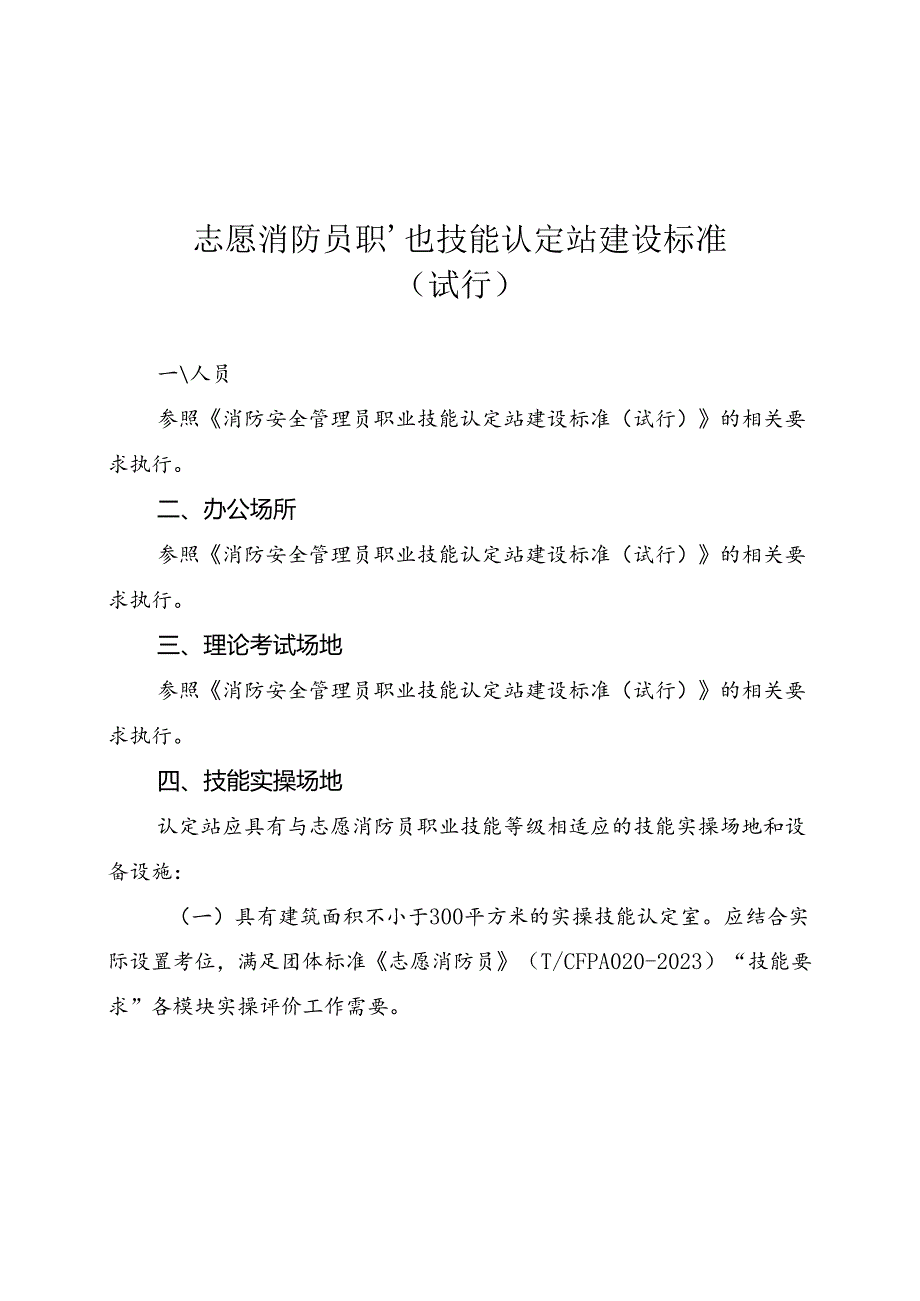 志愿消防员职’也技能认定站建设标准
（试行）

一\人员

参照《消防安全管理员职业技能认定站建设标准（试行）》的相关要求执行。

二、办公场所

参照《消防安全管理员职业技能认定站建设标准（试行）》的相关要求执行。

三、理论考试场地

参照《消防安全管理员职业技能认定站建设标准（试行）》的相关要求执行。

四、技能实操场地

认定站应具有与志愿消防员职业技能等级相适应的技能实操场地和设备设施：

（一）具有建筑面积不小于300平方米的实操技能认定室。应结合实际设置考位，满足团体标准《志愿消防员》（T/CFPA020-2023）“技能要求”各模块实操评价工作需要。